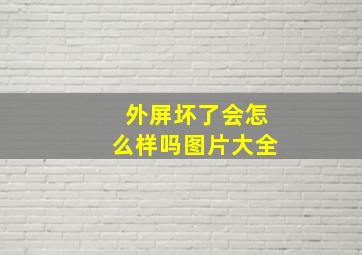 外屏坏了会怎么样吗图片大全